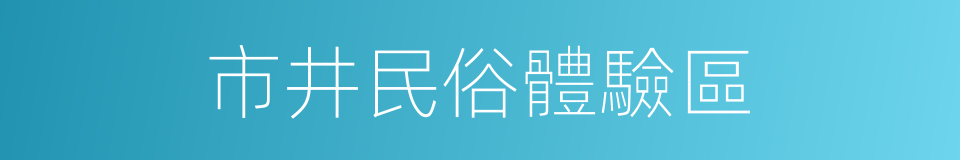 市井民俗體驗區